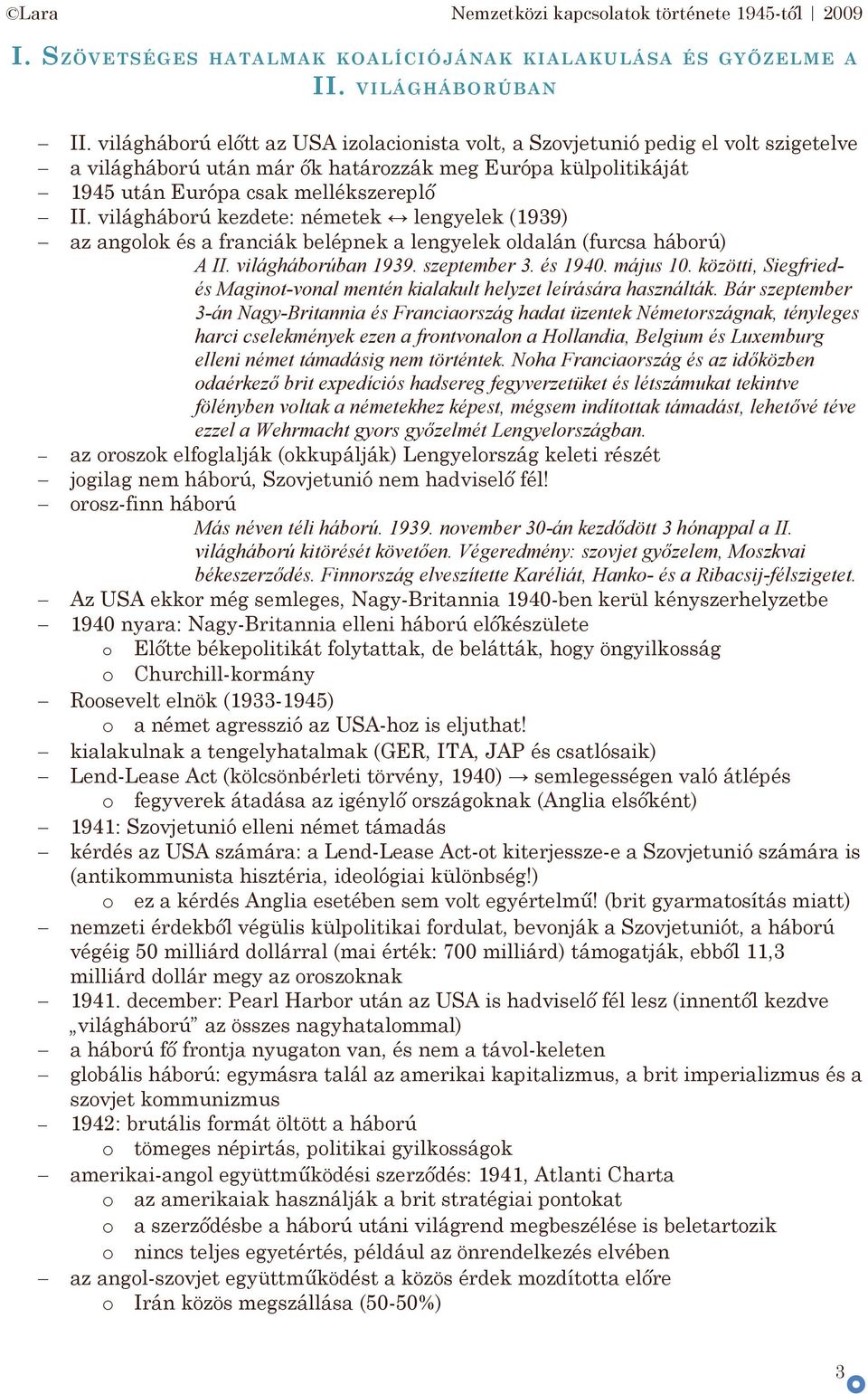 ©Lara Nemzetközi kapcsolatok története 1945-től | 2009

I. SZÖVETSÉGES HATALMAK KOALÍCIÓJÁNAK KIALAKULÁSA ÉS GYŐZELME A II. VILÁGHÁBORÚBAN

– II. világháború előtt az USA izolacionista volt, a Szovjetunió pedig el volt szigetelve
– a világháború után már ők határozzák meg Európa külpolitikáját
– 1945 után Európa csak mellékszereplő
– II. világháború kezdete: németek ↔ lengyelek (1939)
– az angolok és a franciák belépnek a lengyelek oldalán (furcsa háború)

A II. világháborúban 1939. szeptember 3. és 1940. május 10. közötti, Siegfried- és Maginot-vonal mentén kialakult helyzet leírására használták. Bár szeptember 3-án Nagy-Britannia és Franciaország hadat üzentek Németországnak, tényleges harci cselekmények ezen a frontvonalon a Hollandia, Belgium és Luxemburg elleni német támadásig nem történtek. Noha Franciaország és az időközben odaérkező brit expedíciós hadsereg fegyverzetüket és létszámukat tekintve fölényben voltak a németekhez képest, mégsem indítottak támadást, lehetővé téve ezzel a Wehrmacht gyors győzelmét Lengyelországban.

– az oroszok elfoglalják (okkupálják) Lengyelország keleti részét
– jogilag nem háború, Szovjetunió nem hadviselő fél!
– orosz-finn háború

Más néven téli háború. 1939. november 30-án kezdődött 3 hónappal a II. világháború kitörését követően. Végeredmény: szovjet győzelem, Moszkvai békeszerződés. Finnország elveszítette Karéliát, Hanko- és a Ribacsij-félszigetet.

– Az USA ekkor még semleges, Nagy-Britannia 1940-ben kerül kényszerhelyzetbe
– 1940 nyara: Nagy-Britannia elleni háború előkészülete
 o Előtte békepolitikát folytattak, de belátták, hogy öngyilkosság
 o Churchill-kormány
– Roosevelt elnök (1933-1945)
 o a német agresszió az USA-hoz is eljuthat!
– kialakulnak a tengelyhatalmak (GER, ITA, JAP és csatlósaik)
– Lend-Lease Act (kölcsönbérleti törvény, 1940) → semlegességen való átlépés
 o fegyverek átadása az igénylő országoknak (Anglia elsőként)
– 1941: Szovjetunió elleni német támadás
– kérdés az USA számára: a Lend-Lease Act-ot kiterjessze-e a Szovjetunió számára is (antikommunista hisztéria, ideológiai különbség!)
 o ez a kérdés Anglia esetében sem volt egyértelmű! (brit gyarmatosítás miatt)
– nemzeti érdekből végülis külpolitikai fordulat, bevonják a Szovjetuniót, a háború végéig 50 milliárd dollárral (mai érték: 700 milliárd) támogatják, ebből 11,3 milliárd dollár megy az oroszoknak
– 1941. december: Pearl Harbor után az USA is hadviselő fél lesz (innentől kezdve „világháború” az összes nagyhatalommal)
– a háború fő frontja nyugaton van, és nem a távol-keleten
– globális háború: egymásra talál az amerikai kapitalizmus, a brit imperializmus és a szovjet kommunizmus
– 1942: brutális formát öltött a háború
 o tömeges népirtás, politikai gyilkosságok
– amerikai-angol együttműködési szerződés: 1941, Atlanti Charta
 o az amerikaiak használják a brit stratégiai pontokat
 o a szerződésbe a háború utáni világrend megbeszélése is beletartozik
 o nincs teljes egyetértés, például az önrendelkezés elvében
– az angol-szovjet együttműködést a közös érdek mozdította előre
 o Irán közös megszállása (50-50%)

3